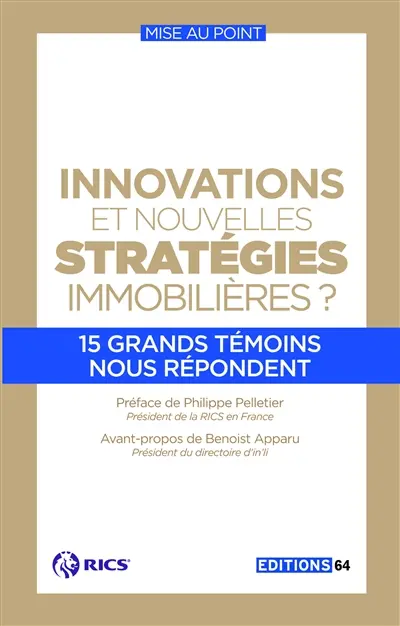 MISE AU POINT

INNOVATIONS
ET NOUVELLES
STRATÉGIES
IMMOBILIÈRES ?

15 GRANDS TÉMOINS
NOUS RÉPONDENT

Préface de Philippe Pelletier
Président de la RICS en France

Avant-propos de Benoist Apparu
Président du directoire d'in'li

RICS

EDITIONS 64